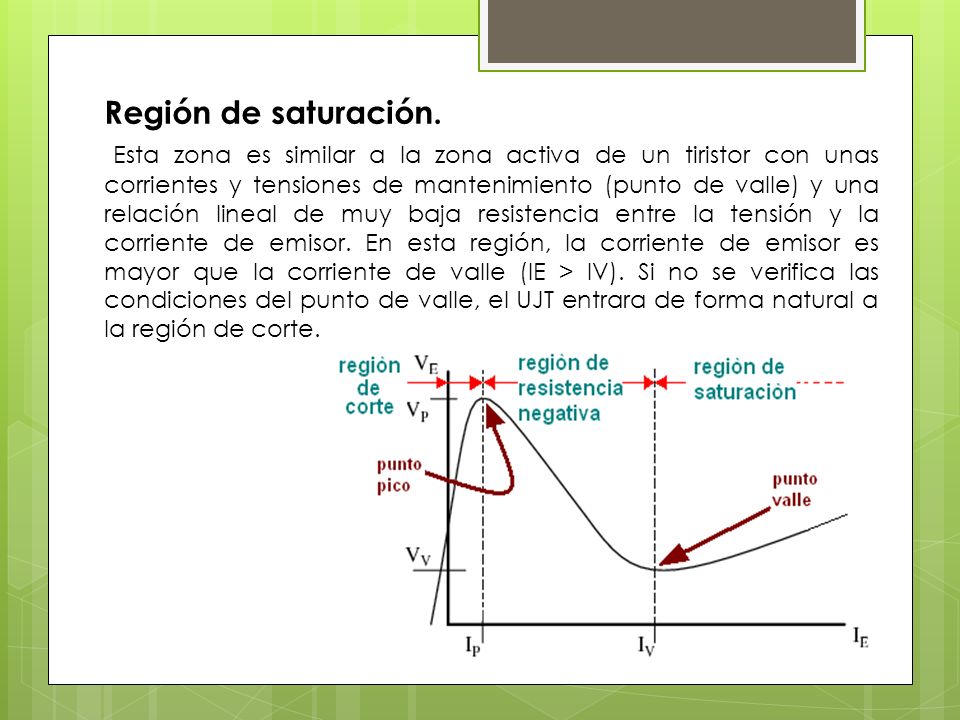 Región de saturación.

Esta zona es similar a la zona activa de un tiristor con unas corrientes y tensiones de mantenimiento (punto de valle) y una relación lineal de muy baja resistencia entre la tensión y la corriente de emisor. En esta región, la corriente de emisor es mayor que la corriente de valle (IE > IV). Si no se verifica las condiciones del punto de valle, el UJT entrara de forma natural a la región de corte.

región de corte

$V_E$

región de resistencia negativa

región de saturación

$V_P$

punto pico

punto valle

$V_V$

$I_P$

$I_V$

$I_E$